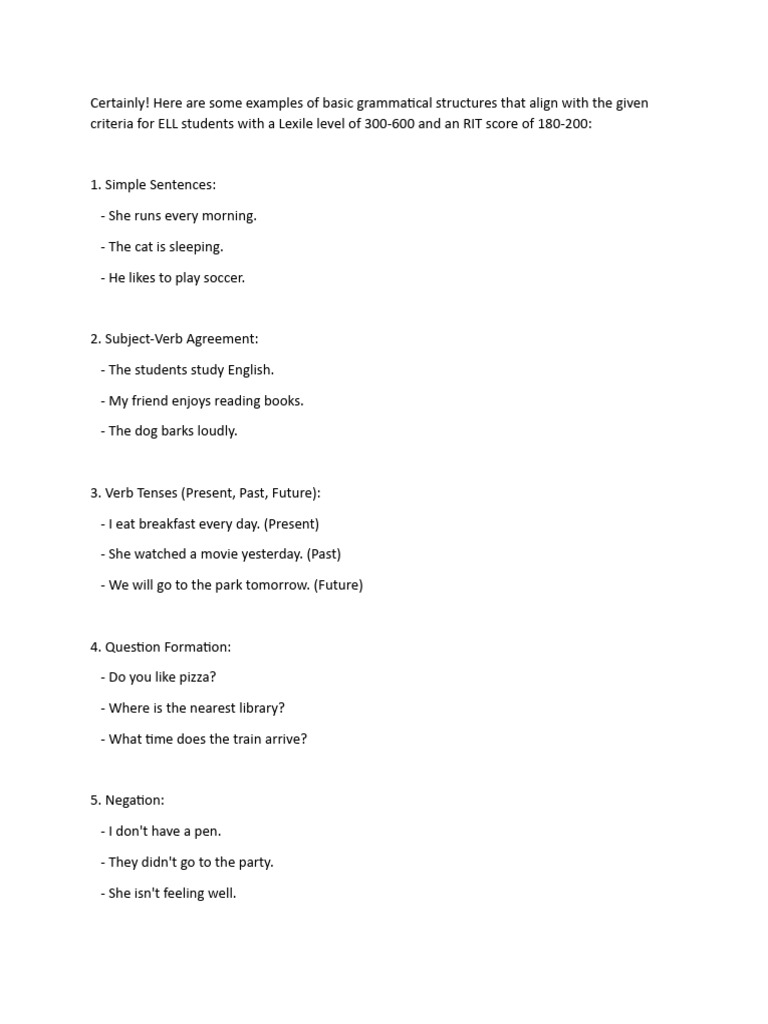 Certainly! Here are some examples of basic grammatical structures that align with the given criteria for ELL students with a Lexile level of 300-600 and an RIT score of 180-200:

1. Simple Sentences:

- She runs every morning.

- The cat is sleeping.

- He likes to play soccer.

2. Subject-Verb Agreement:

- The students study English.

- My friend enjoys reading books.

- The dog barks loudly.

3. Verb Tenses (Present, Past, Future):

- I eat breakfast every day. (Present)

- She watched a movie yesterday. (Past)

- We will go to the park tomorrow. (Future)

4. Question Formation:

- Do you like pizza?

- Where is the nearest library?

- What time does the train arrive?

5. Negation:

- I don't have a pen.

- They didn't go to the party.

- She isn't feeling well.